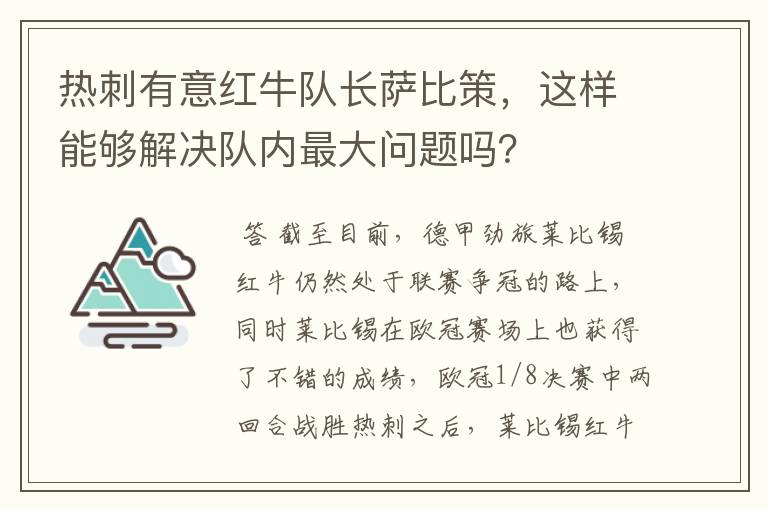 热刺有意红牛队长萨比策，这样能够解决队内最大问题吗？

答 截至目前，德甲劲旅莱比锡红牛仍然处于联赛争冠的路上，同时莱比锡在欧冠赛场上也获得了不错的成绩，欧冠1/8决赛中两回合战胜热刺之后，莱比锡红牛